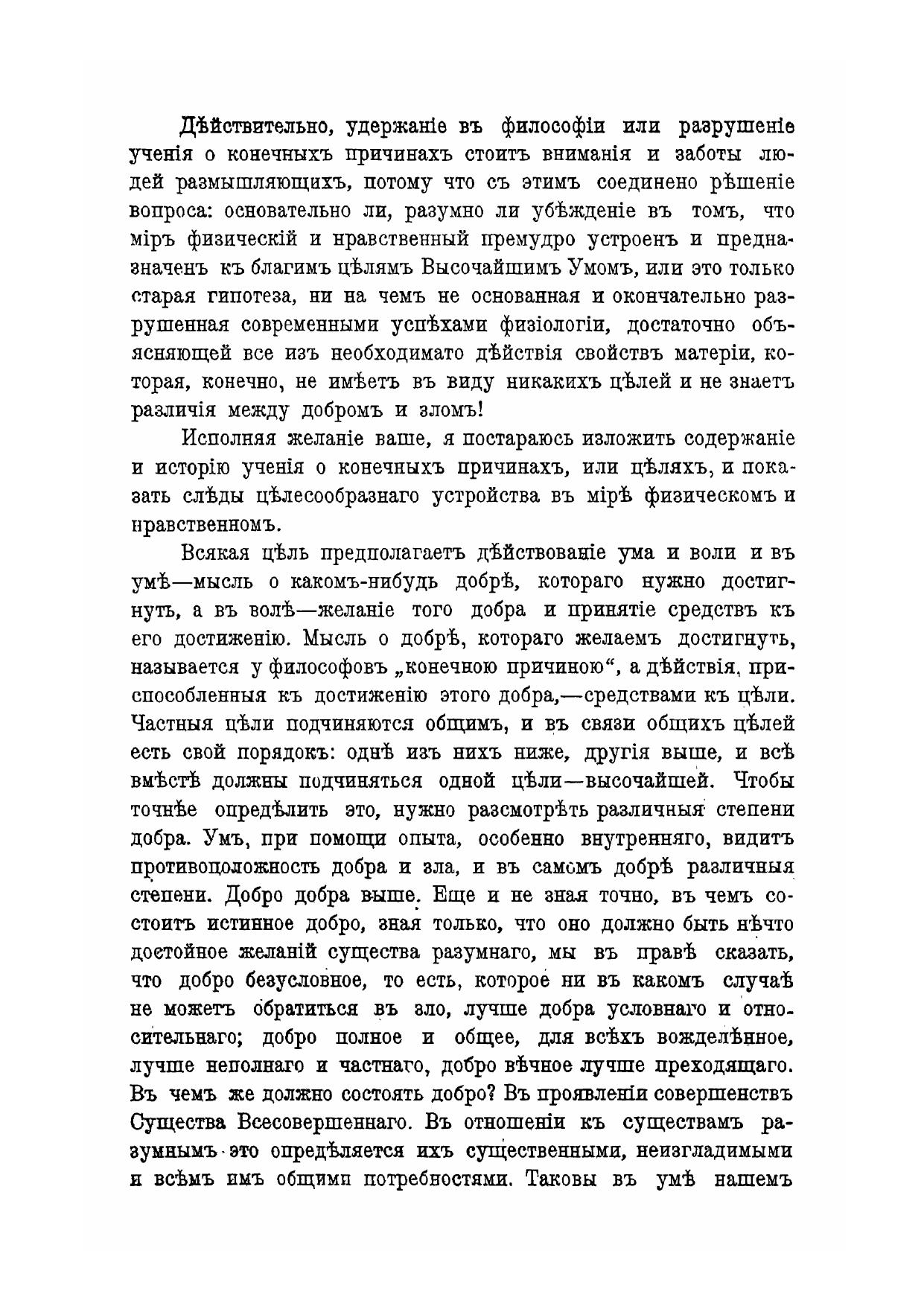 Дѣйствительно, удержаніе въ философіи или разрушеніе ученія о конечныхъ причинахъ стоитъ вниманія и заботы людей размышляющихъ, потому что съ этимъ соединено рѣшеніе вопроса: основательно ли, разумно ли убѣжденіе въ томъ, что міръ физическій и нравственный премудро устроенъ и предназначенъ къ благимъ цѣлямъ Высочайшимъ Умомъ, или это только старая гипотеза, ни на чемъ не основанная и окончательно разрушенная современными успѣхами физіологіи, достаточно объясняющей все изъ необходимато дѣйствія свойствъ матеріи, которая, конечно, не имѣетъ въ виду никакихъ цѣлей и не знаетъ различія между добромъ и зломъ!

Исполняя желаніе ваше, я постараюсь изложить содержаніе и исторію ученія о конечныхъ причинахъ, или цѣляхъ, и показать слѣды цѣлесообразнаго устройства въ мірѣ физическомъ и нравственномъ.

Всякая цѣль предполагаетъ дѣйствованіе ума и воли и въ умѣ—мысль о какомъ-нибудь добрѣ, котораго нужно достигнуть, а въ волѣ—желаніе того добра и принятіе средствъ къ его достиженію. Мысль о добрѣ, котораго желаемъ достигнуть, называется у философовъ „конечною причиною“, а дѣйствія, приспособленныя къ достиженію этого добра,—средствами къ цѣли. Частныя цѣли подчиняются общимъ, и въ связи общихъ цѣлей есть свой порядокъ: однѣ изъ нихъ ниже, другія выше, и всѣ вмѣстѣ должны подчиняться одной цѣли—высочайшей. Чтобы точнѣе опредѣлить это, нужно разсмотрѣть различныя степени добра. Умъ, при помощи опыта, особенно внутренняго, видитъ противоположность добра и зла, и въ самомъ добрѣ различныя степени. Добро добра выше. Еще и не зная точно, въ чемъ состоитъ истинное добро, зная только, что оно должно быть нѣчто достойное желаній существа разумнаго, мы въ правѣ сказать, что добро безусловное, то есть, которое ни въ какомъ случаѣ не можетъ обратиться въ зло, лучше добра условнаго и относительнаго; добро полное и общее, для всѣхъ вожделѣнное, лучше неполнаго и частнаго, добро вѣчное лучше преходящаго. Въ чемъ же должно состоять добро? Въ проявленіи совершенствъ Существа Всесовершеннаго. Въ отношеніи къ существамъ разумнымъ это опредѣляется ихъ существенными, неизгладимыми и всѣмъ имъ общими потребностями. Таковы въ умѣ нашемъ